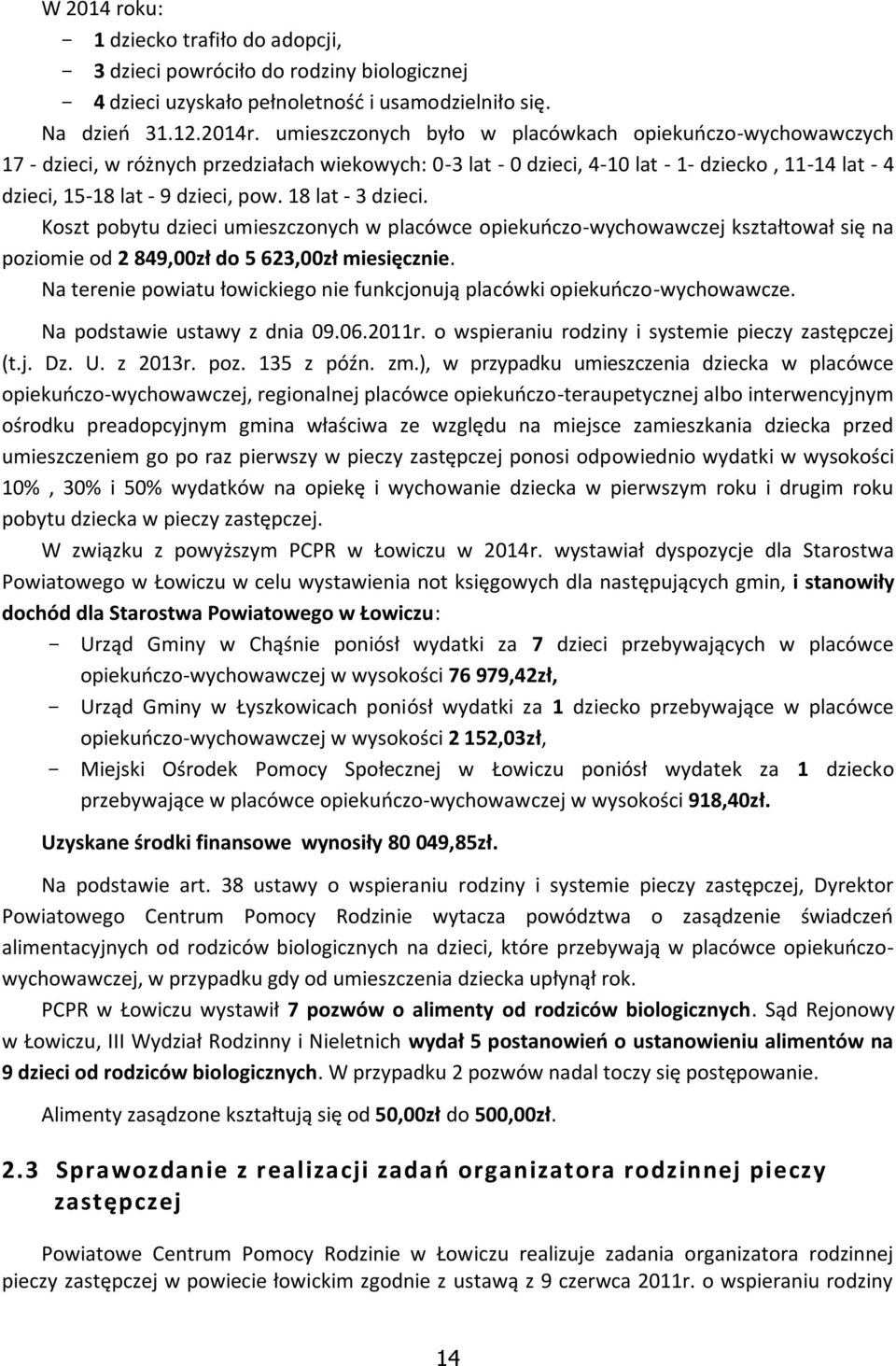 W 2014 roku:
- 1 dziecko trafiło do adopcji,
- 3 dzieci powróciło do rodziny biologicznej
- 4 dzieci uzyskało pełnoletność i usamodzielniło się.

Na dzień 31.12.2014r. umieszczonych było w placówkach opiekuńczo-wychowawczych 17 - dzieci, w różnych przedziałach wiekowych: 0-3 lat - 0 dzieci, 4-10 lat - 1- dziecko , 11-14 lat - 4 dzieci, 15-18 lat - 9 dzieci, pow. 18 lat - 3 dzieci.

Koszt pobytu dzieci umieszczonych w placówce opiekuńczo-wychowawczej kształtował się na poziomie od 2 849,00zł do 5 623,00zł miesięcznie.

Na terenie powiatu łowickiego nie funkcjonują placówki opiekuńczo-wychowawcze.

Na podstawie ustawy z dnia 09.06.2011r. o wspieraniu rodziny i systemie pieczy zastępczej (t.j. Dz. U. z 2013r. poz. 135 z późn. zm.), w przypadku umieszczenia dziecka w placówce opiekuńczo-wychowawczej, regionalnej placówce opiekuńczo-teraupetycznej albo interwencyjnym ośrodku preadopcyjnym gmina właściwa ze względu na miejsce zamieszkania dziecka przed umieszczeniem go po raz pierwszy w pieczy zastępczej ponosi odpowiednio wydatki w wysokości 10% , 30% i 50% wydatków na opiekę i wychowanie dziecka w pierwszym roku i drugim roku pobytu dziecka w pieczy zastępczej.

W związku z powyższym PCPR w Łowiczu w 2014r. wystawiał dyspozycje dla Starostwa Powiatowego w Łowiczu w celu wystawienia not księgowych dla następujących gmin, i stanowiły dochód dla Starostwa Powiatowego w Łowiczu:
- Urząd Gminy w Chąśnie poniósł wydatki za 7 dzieci przebywających w placówce opiekuńczo-wychowawczej w wysokości 76 979,42zł,
- Urząd Gminy w Łyszkowicach poniósł wydatki za 1 dziecko przebywające w placówce opiekuńczo-wychowawczej w wysokości 2 152,03zł,
- Miejski Ośrodek Pomocy Społecznej w Łowiczu poniósł wydatek za 1 dziecko przebywające w placówce opiekuńczo-wychowawczej w wysokości 918,40zł.

Uzyskane środki finansowe wynosiły 80 049,85zł.

Na podstawie art. 38 ustawy o wspieraniu rodziny i systemie pieczy zastępczej, Dyrektor Powiatowego Centrum Pomocy Rodzinie wytacza powództwa o zasądzenie świadczeń alimentacyjnych od rodziców biologicznych na dzieci, które przebywają w placówce opiekuńczo-wychowawczej, w przypadku gdy od umieszczenia dziecka upłynął rok.

PCPR w Łowiczu wystawił 7 pozwów o alimenty od rodziców biologicznych. Sąd Rejonowy w Łowiczu, III Wydział Rodzinny i Nieletnich wydał 5 postanowień o ustanowieniu alimentów na 9 dzieci od rodziców biologicznych. W przypadku 2 pozwów nadal toczy się postępowanie.

Alimenty zasądzone kształtują się od 50,00zł do 500,00zł.

2.3 Sprawozdanie z realizacji zadań organizatora rodzinnej pieczy zastępczej

Powiatowe Centrum Pomocy Rodzinie w Łowiczu realizuje zadania organizatora rodzinnej pieczy zastępczej w powiecie łowickim zgodnie z ustawą z 9 czerwca 2011r. o wspieraniu rodziny

14